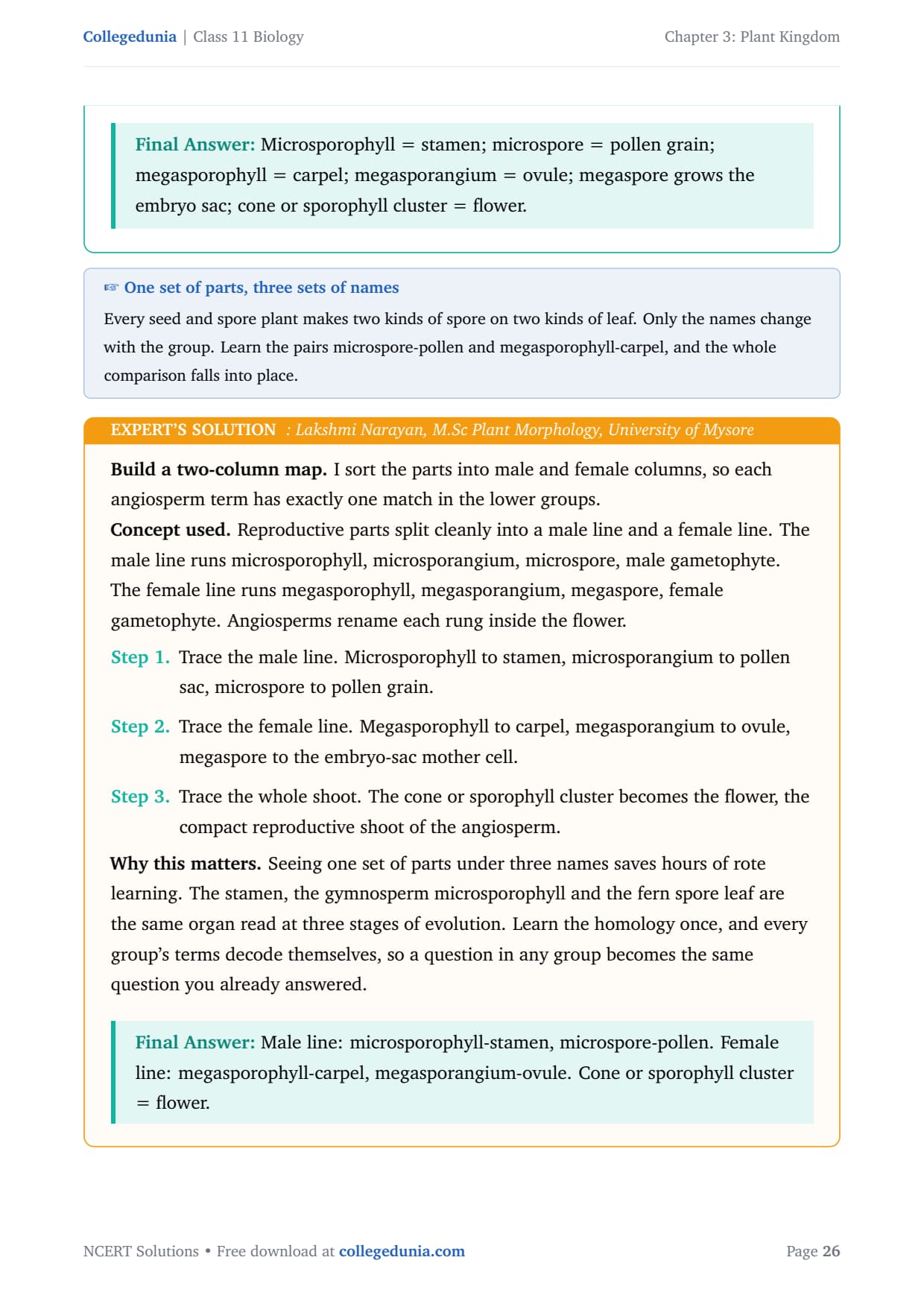 Collegedunia | Class 11 Biology

Chapter 3: Plant Kingdom

Final Answer: Microsporophyll = stamen; microspore = pollen grain; megasporophyll = carpel; megasporangium = ovule; megaspore grows the embryo sac; cone or sporophyll cluster = flower.

☞ One set of parts, three sets of names

Every seed and spore plant makes two kinds of spore on two kinds of leaf. Only the names change with the group. Learn the pairs microspore-pollen and megasporophyll-carpel, and the whole comparison falls into place.

EXPERT'S SOLUTION : Lakshmi Narayan, M.Sc Plant Morphology, University of Mysore

Build a two-column map. I sort the parts into male and female columns, so each angiosperm term has exactly one match in the lower groups.

Concept used. Reproductive parts split cleanly into a male line and a female line. The male line runs microsporophyll, microsporangium, microspore, male gametophyte. The female line runs megasporophyll, megasporangium, megaspore, female gametophyte. Angiosperms rename each rung inside the flower.

Step 1. Trace the male line. Microsporophyll to stamen, microsporangium to pollen sac, microspore to pollen grain.

Step 2. Trace the female line. Megasporophyll to carpel, megasporangium to ovule, megaspore to the embryo-sac mother cell.

Step 3. Trace the whole shoot. The cone or sporophyll cluster becomes the flower, the compact reproductive shoot of the angiosperm.

Why this matters. Seeing one set of parts under three names saves hours of rote learning. The stamen, the gymnosperm microsporophyll and the fern spore leaf are the same organ read at three stages of evolution. Learn the homology once, and every group's terms decode themselves, so a question in any group becomes the same question you already answered.

Final Answer: Male line: microsporophyll-stamen, microspore-pollen. Female line: megasporophyll-carpel, megasporangium-ovule. Cone or sporophyll cluster = flower.

NCERT Solutions • Free download at collegedunia.com

Page 26